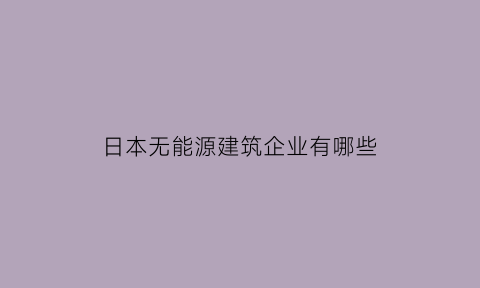 日本无能源建筑企业有哪些